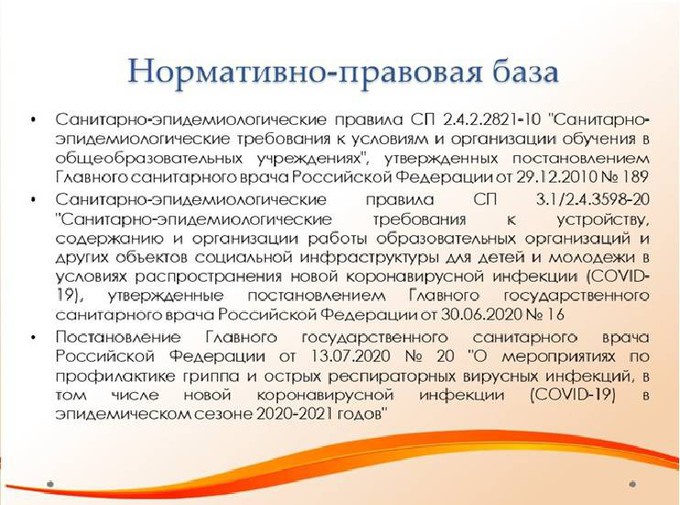 Нормативно-правовая база

• Санитарно-эпидемиологические правила СП 2.4.2.2821-10 "Санитарно-эпидемиологические требования к условиям и организации обучения в общеобразовательных учреждениях", утвержденных постановлением Главного санитарного врача Российской Федерации от 29.12.2010 № 189

• Санитарно-эпидемиологические правила СП 3.1/2.4.3598-20 "Санитарно-эпидемиологические требования к устройству, содержанию и организации работы образовательных организаций и других объектов социальной инфраструктуры для детей и молодежи в условиях распространения новой коронавирусной инфекции (COVID-19), утвержденные постановлением Главного государственного санитарного врача Российской Федерации от 30.06.2020 № 16

• Постановление Главного государственного санитарного врача Российской Федерации от 13.07.2020 № 20 "О мероприятиях по профилактике гриппа и острых респираторных вирусных инфекций, в том числе новой коронавирусной инфекции (COVID-19) в эпидемическом сезоне 2020-2021 годов"